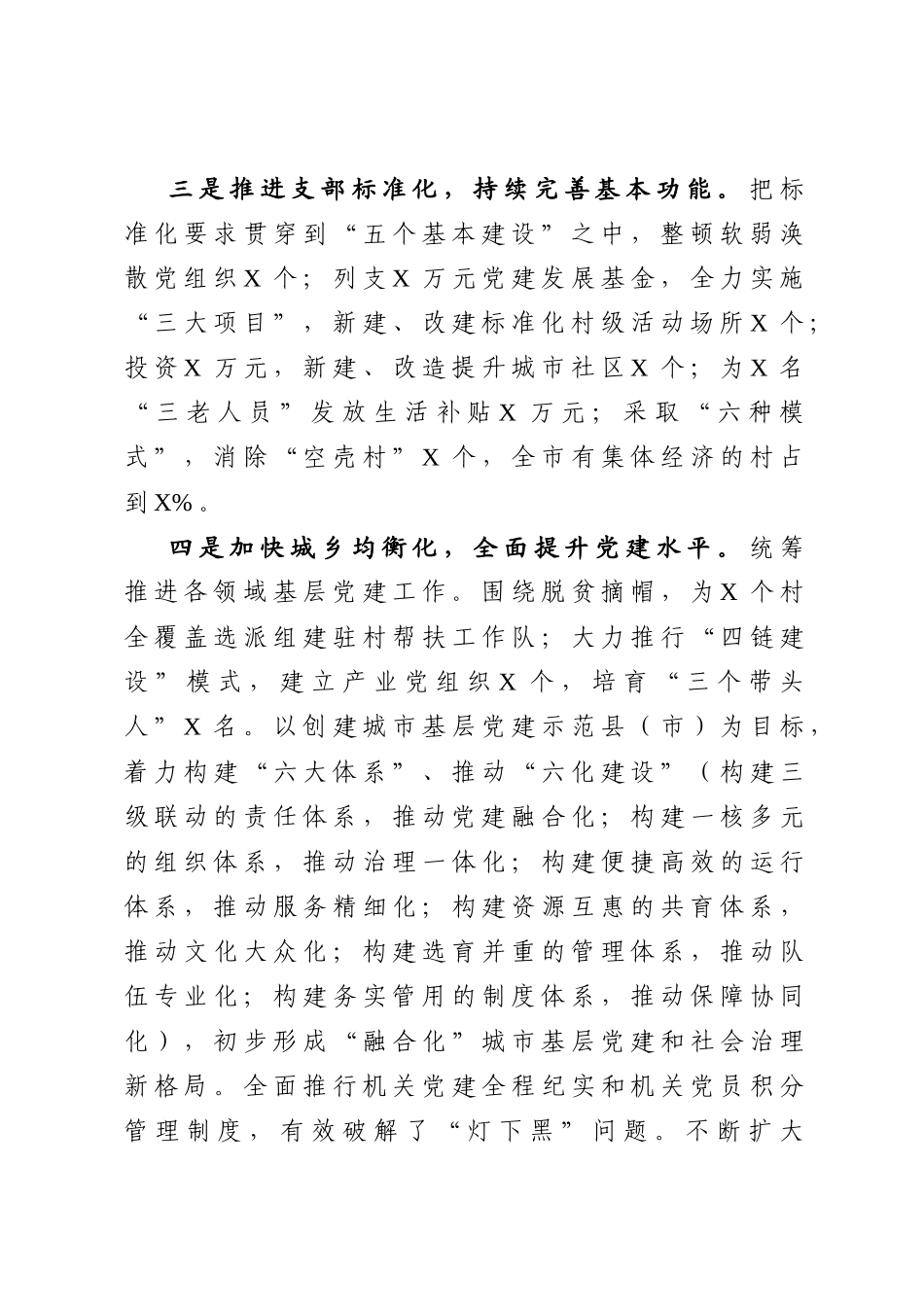 三是推进支部标准化，持续完善基本功能。把标准化要求贯穿到“五个基本建设”之中，整顿软弱涣散党组织X个；列支X万元党建发展基金，全力实施“三大项目”，新建、改建标准化村级活动场所X个；投资X万元，新建、改造提升城市社区X个；为X名“三老人员”发放生活补贴X万元；采取“六种模式”，消除“空壳村”X个，全市有集体经济的村占到X%。

四是加快城乡均衡化，全面提升党建水平。统筹推进各领域基层党建工作。围绕脱贫摘帽，为X个村全覆盖选派组建驻村帮扶工作队；大力推行“四链建设”模式，建立产业党组织X个，培育“三个带头人”X名。以创建城市基层党建示范县（市）为目标，着力构建“六大体系”、推动“六化建设”（构建三级联动的责任体系，推动党建融合化；构建一核多元的组织体系，推动治理一体化；构建便捷高效的运行体系，推动服务精细化；构建资源互惠的共育体系，推动文化大众化；构建选育并重的管理体系，推动队伍专业化；构建务实管用的制度体系，推动保障协同化），初步形成“融合化”城市基层党建和社会治理新格局。全面推行机关党建全程纪实和机关党员积分管理制度，有效破解了“灯下黑”问题。不断扩大